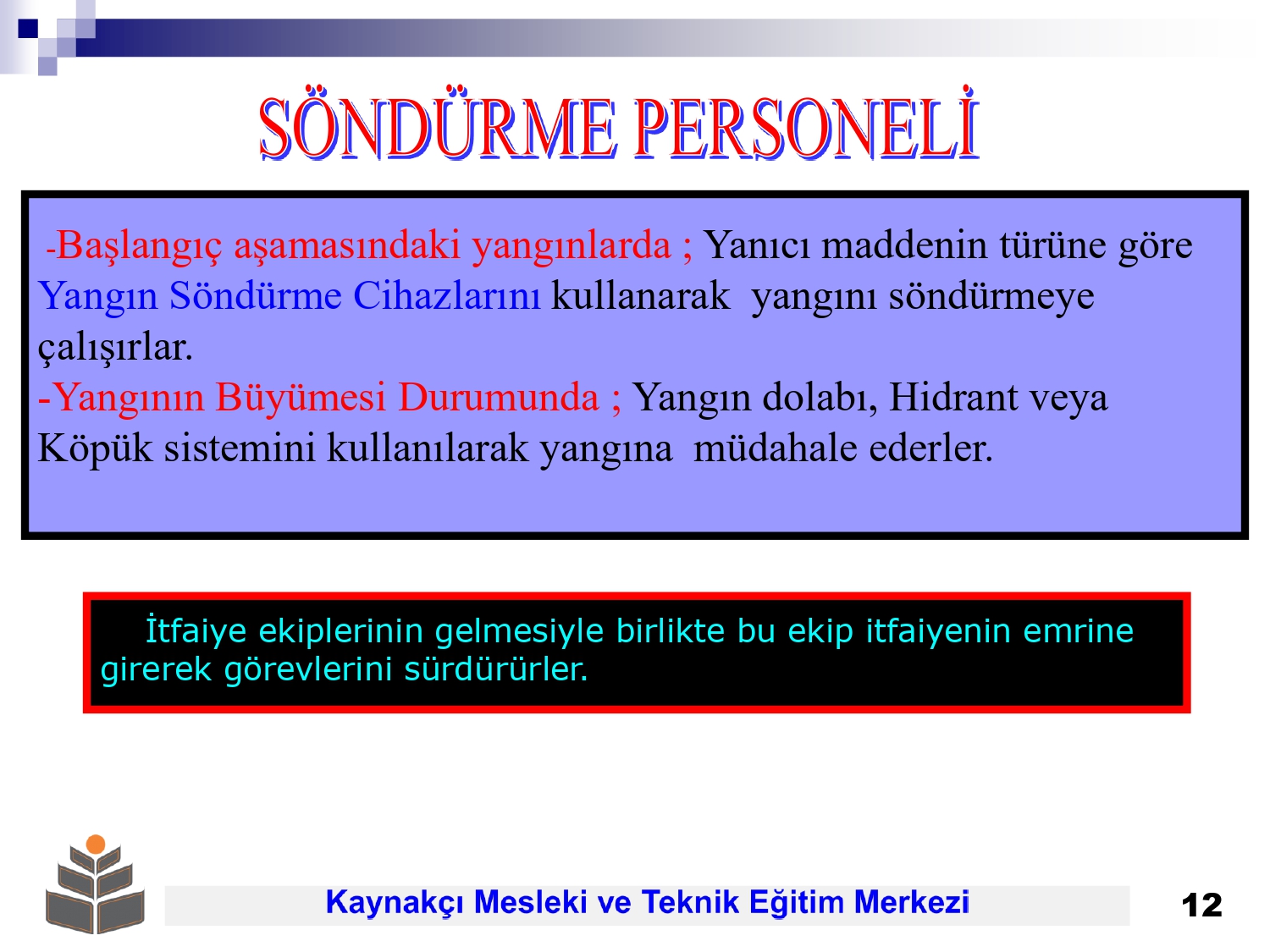 SÖNDÜRME PERSONELİ

-Başlangıç aşamasındaki yangınlarda ; Yanıcı maddenin türüne göre Yangın Söndürme Cihazlarını kullanarak yangını söndürmeye çalışırlar.
-Yangının Büyümesi Durumunda ; Yangın dolabı, Hidrant veya Köpük sistemini kullanılarak yangına müdahale ederler.

İtfaiye ekiplerinin gelmesiyle birlikte bu ekip itfaiyenin emrine girerek görevlerini sürdürürler.

Kaynakçı Mesleki ve Teknik Eğitim Merkezi

12